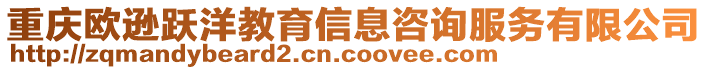 重庆欧逊跃洋教育信息咨询服务有限公司
http://zqmandybeard2.cn.coovee.com